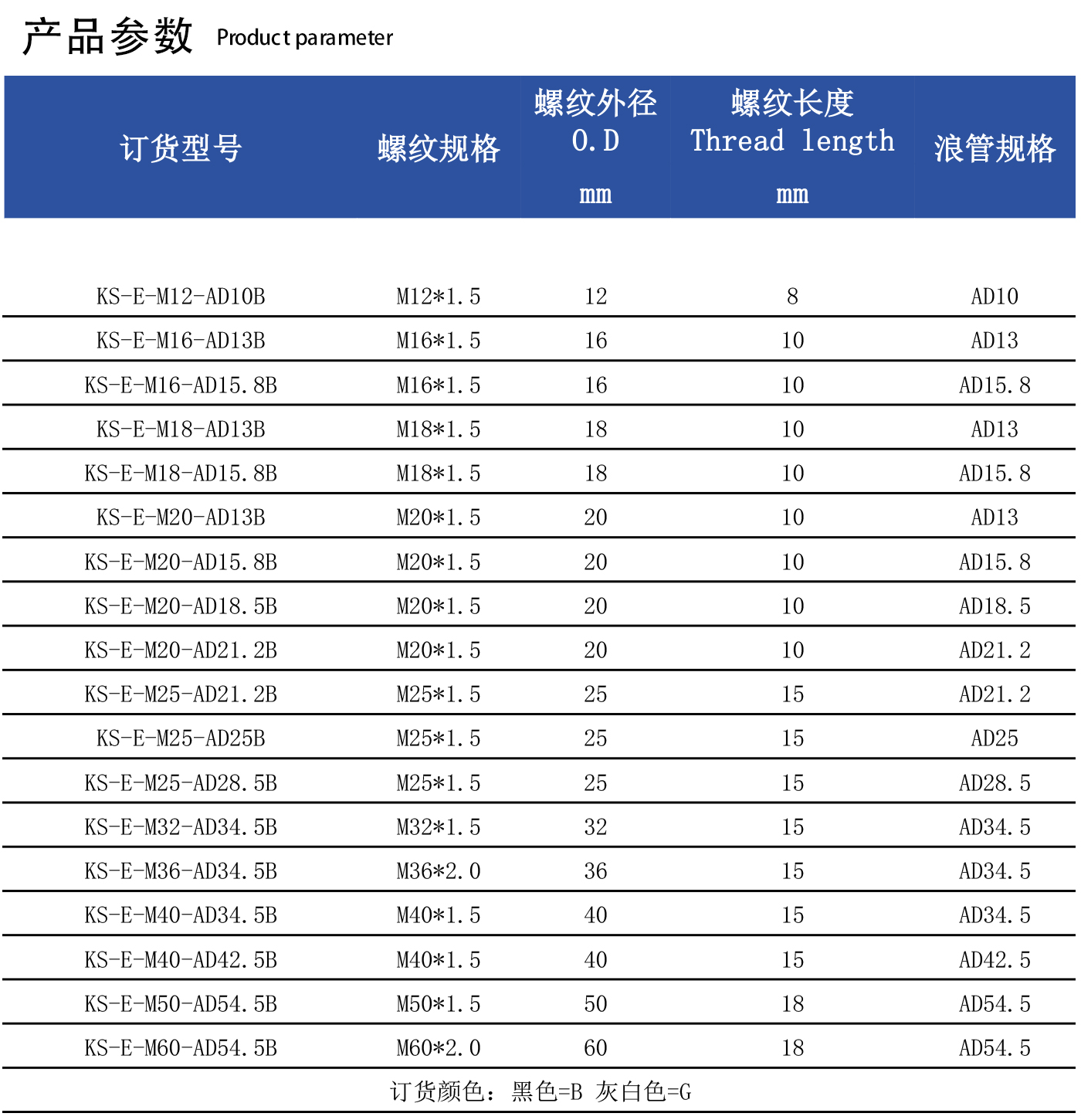 产品参数 Product parameter

| 订货型号 | 螺纹规格 | 螺纹外径 O.D mm | 螺纹长度 Thread length mm | 浪管规格 |
|---|---|---|---|---|
| KS-E-M12-AD10B | M12*1.5 | 12 | 8 | AD10 |
| KS-E-M16-AD13B | M16*1.5 | 16 | 10 | AD13 |
| KS-E-M16-AD15.8B | M16*1.5 | 16 | 10 | AD15.8 |
| KS-E-M18-AD13B | M18*1.5 | 18 | 10 | AD13 |
| KS-E-M18-AD15.8B | M18*1.5 | 18 | 10 | AD15.8 |
| KS-E-M20-AD13B | M20*1.5 | 20 | 10 | AD13 |
| KS-E-M20-AD15.8B | M20*1.5 | 20 | 10 | AD15.8 |
| KS-E-M20-AD18.5B | M20*1.5 | 20 | 10 | AD18.5 |
| KS-E-M20-AD21.2B | M20*1.5 | 20 | 10 | AD21.2 |
| KS-E-M25-AD21.2B | M25*1.5 | 25 | 15 | AD21.2 |
| KS-E-M25-AD25B | M25*1.5 | 25 | 15 | AD25 |
| KS-E-M25-AD28.5B | M25*1.5 | 25 | 15 | AD28.5 |
| KS-E-M32-AD34.5B | M32*1.5 | 32 | 15 | AD34.5 |
| KS-E-M36-AD34.5B | M36*2.0 | 36 | 15 | AD34.5 |
| KS-E-M40-AD34.5B | M40*1.5 | 40 | 15 | AD34.5 |
| KS-E-M40-AD42.5B | M40*1.5 | 40 | 15 | AD42.5 |
| KS-E-M50-AD54.5B | M50*1.5 | 50 | 18 | AD54.5 |
| KS-E-M60-AD54.5B | M60*2.0 | 60 | 18 | AD54.5 |

订货颜色：黑色=B 灰白色=G